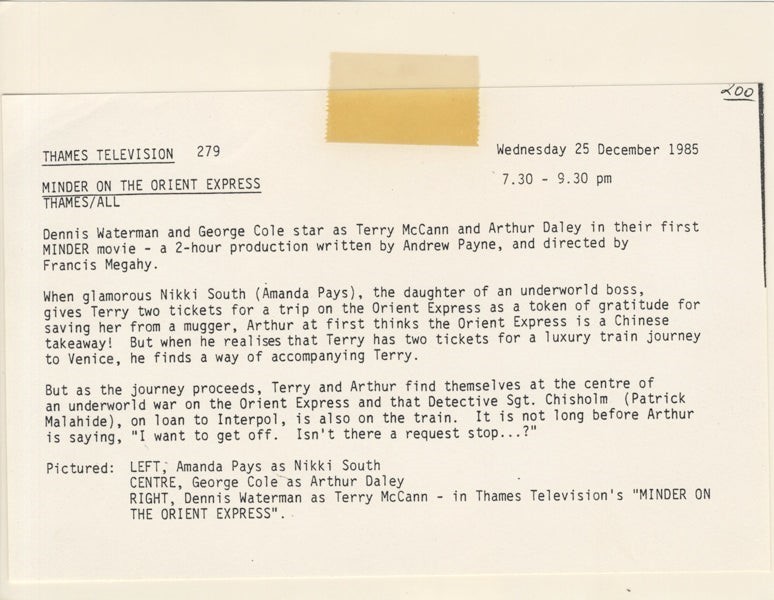 200

THAMES TELEVISION 279

Wednesday 25 December 1985

MINDER ON THE ORIENT EXPRESS
THAMES/ALL

7.30 - 9.30 pm

Dennis Waterman and George Cole star as Terry McCann and Arthur Daley in their first MINDER movie - a 2-hour production written by Andrew Payne, and directed by Francis Megahy.

When glamorous Nikki South (Amanda Pays), the daughter of an underworld boss, gives Terry two tickets for a trip on the Orient Express as a token of gratitude for saving her from a mugger, Arthur at first thinks the Orient Express is a Chinese takeaway! But when he realises that Terry has two tickets for a luxury train journey to Venice, he finds a way of accompanying Terry.

But as the journey proceeds, Terry and Arthur find themselves at the centre of an underworld war on the Orient Express and that Detective Sgt. Chisholm (Patrick Malahide), on loan to Interpol, is also on the train. It is not long before Arthur is saying, "I want to get off. Isn't there a request stop...?"

Pictured: LEFT, Amanda Pays as Nikki South
CENTRE, George Cole as Arthur Daley
RIGHT, Dennis Waterman as Terry McCann - in Thames Television's "MINDER ON THE ORIENT EXPRESS".